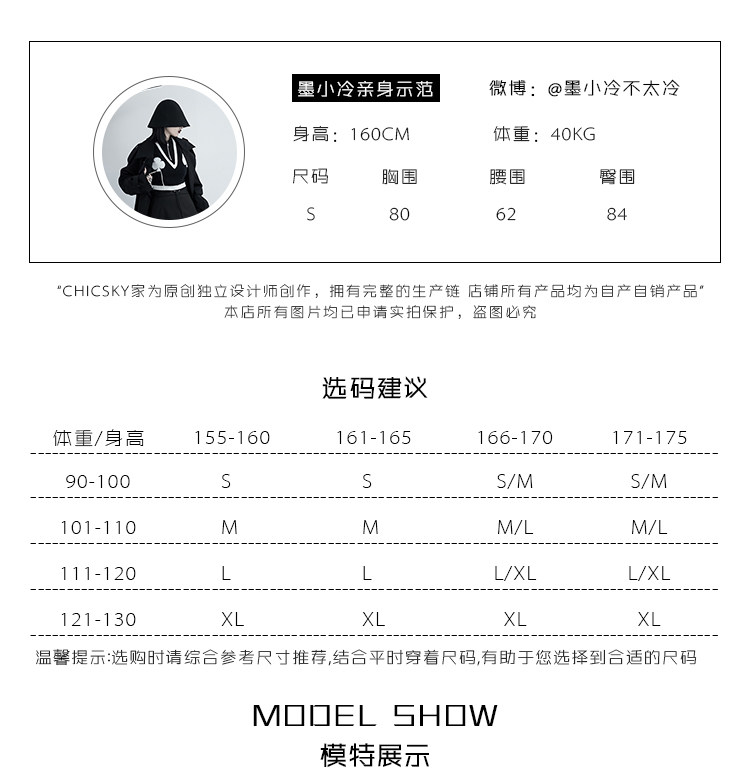 墨小冷亲身示范

微博：@墨小冷不太冷

身高：160CM

体重：40KG

| 尺码 | 胸围 | 腰围 | 臀围 |
|---|---|---|---|
| S | 80 | 62 | 84 |

"CHICSKY家为原创独立设计师创作，拥有完整的生产链 店铺所有产品均为自产自销产品"
本店所有图片均已申请实拍保护，盗图必究

选码建议

| 体重/身高 | 155-160 | 161-165 | 166-170 | 171-175 |
|---|---|---|---|---|
| 90-100 | S | S | S/M | S/M |
| 101-110 | M | M | M/L | M/L |
| 111-120 | L | L | L/XL | L/XL |
| 121-130 | XL | XL | XL | XL |

温馨提示:选购时请综合参考尺寸推荐,结合平时穿着尺码,有助于您选择到合适的尺码

MODEL SHOW
模特展示